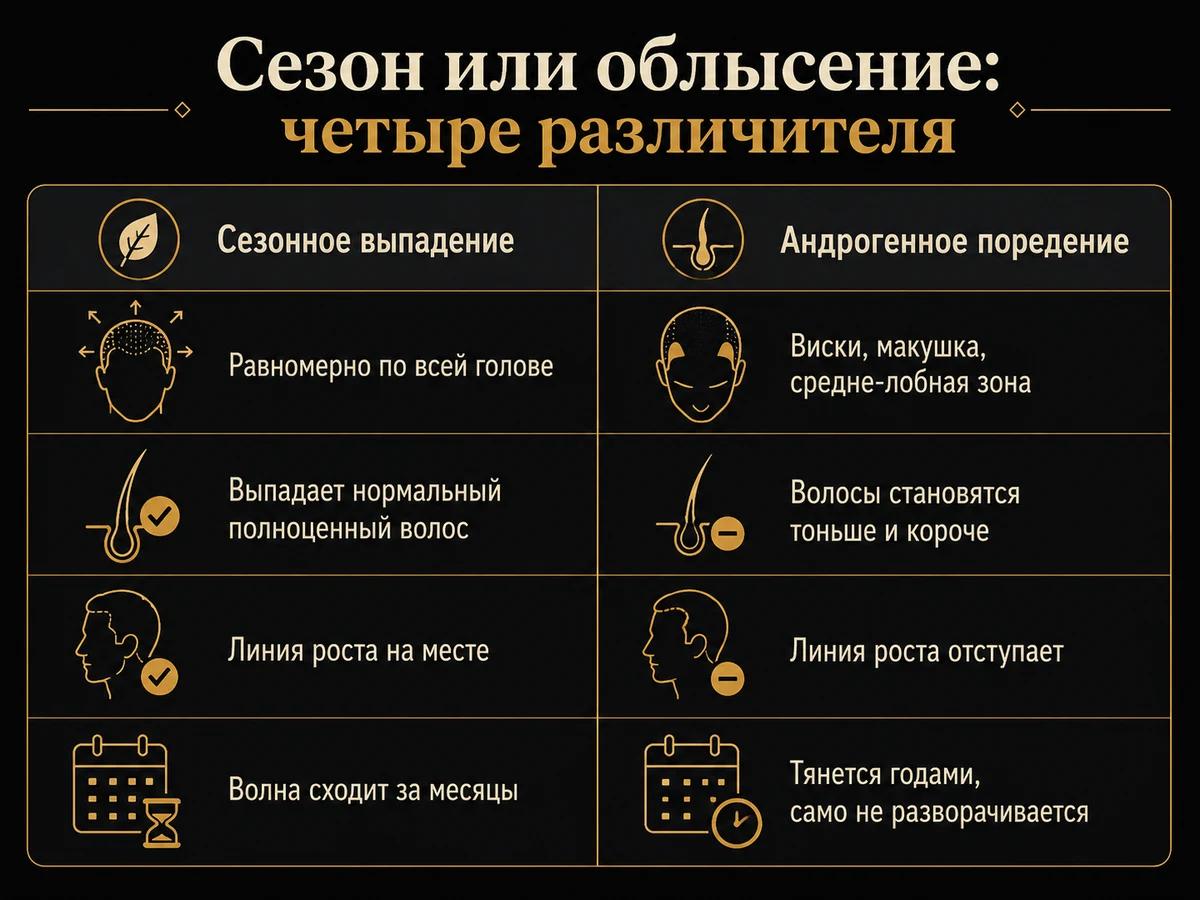 Сезон или облысение:
четыре различителя

| Сезонное выпадение | Андрогенное поредение |
|---|---|
| Равномерно по всей голове | Виски, макушка, средне-лобная зона |
| Выпадает нормальный полноценный волос | Волосы становятся тоньше и короче |
| Линия роста на месте | Линия роста отступает |
| Волна сходит за месяцы | Тянется годами, само не разворачивается |